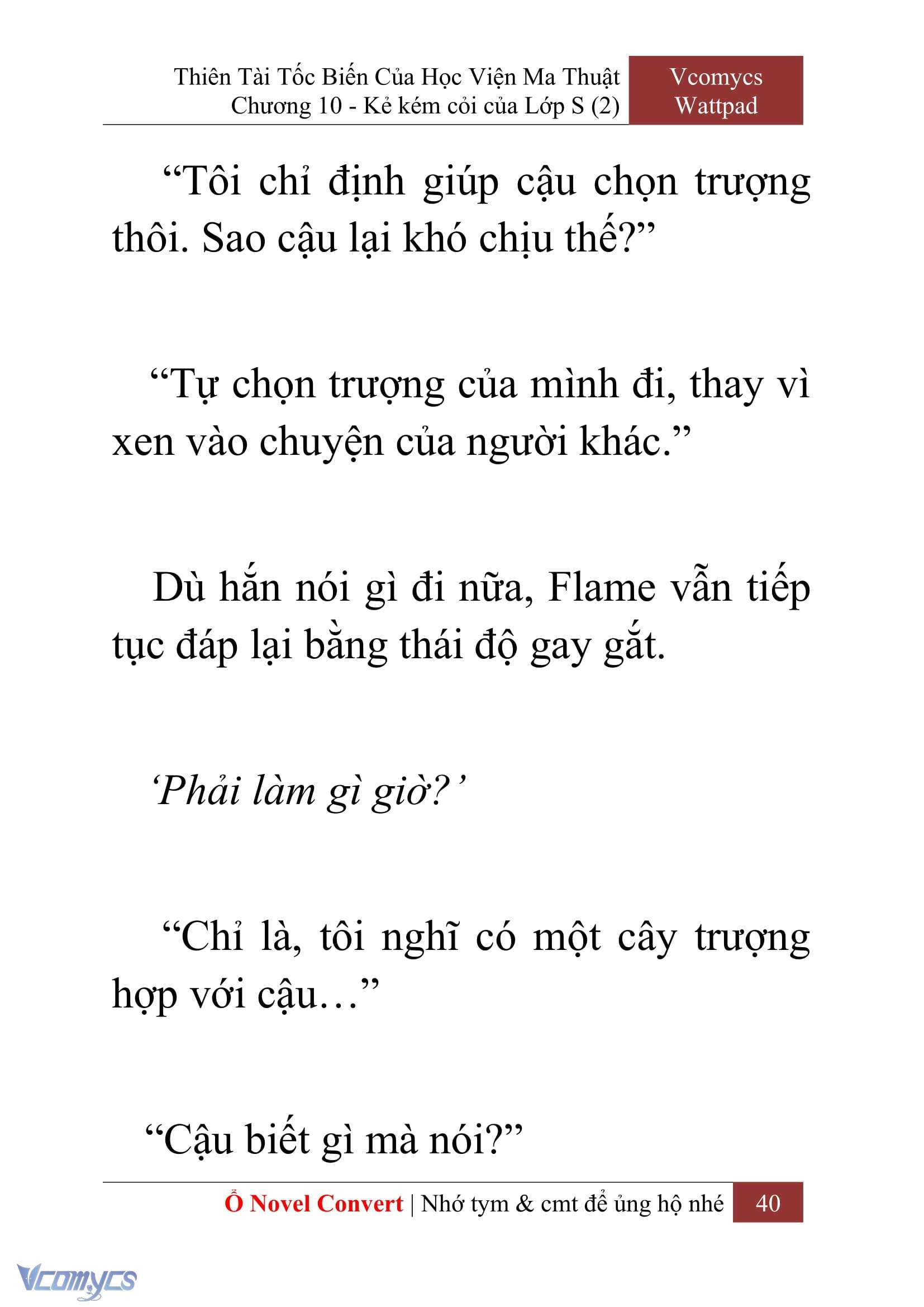 Thiên Tài Tốc Biến Của Học Viện Ma Thuật
Chương 10 - Kẻ kém cỏi của Lớp S (2)

Vcomycs
Wattpad

“Tôi chỉ định giúp cậu chọn trượng thôi. Sao cậu lại khó chịu thế?”

“Tự chọn trượng của mình đi, thay vì xen vào chuyện của người khác.”

Dù hắn nói gì đi nữa, Flame vẫn tiếp tục đáp lại bằng thái độ gay gắt.

‘Phải làm gì giờ?’

“Chỉ là, tôi nghĩ có một cây trượng hợp với cậu…”

“Cậu biết gì mà nói?”

Ổ Novel Convert | Nhớ tym & cmt để ủng hộ nhé 40

Vcomycs